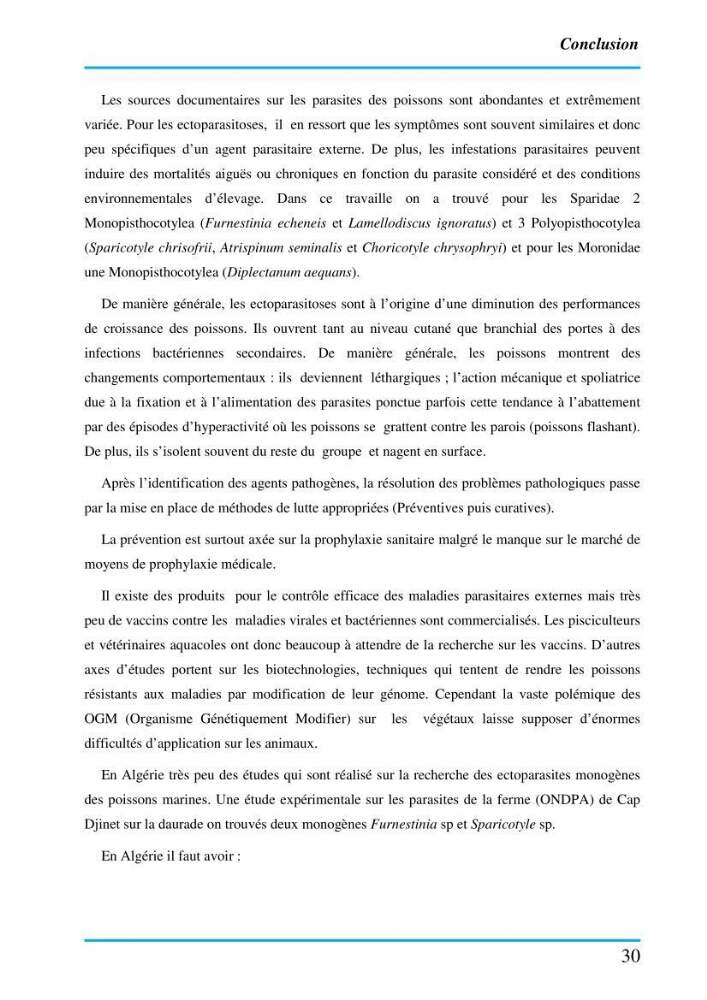 Conclusion

Les sources documentaires sur les parasites des poissons sont abondantes et extrêmement variée. Pour les ectoparasitoses, il en ressort que les symptômes sont souvent similaires et donc peu spécifiques d'un agent parasitaire externe. De plus, les infestations parasitaires peuvent induire des mortalités aiguës ou chroniques en fonction du parasite considéré et des conditions environnementales d'élevage. Dans ce travaille on a trouvé pour les Sparidae 2 Monopisthocotylea (Furnestinia echeneis et Lamellodiscus ignoratus) et 3 Polyopisthocotylea (Sparicotyle chrisofrii, Atrispinum seminalis et Choricotyle chrysophryi) et pour les Moronidae une Monopisthocotylea (Diplectanum aequans).

De manière générale, les ectoparasitoses sont à l'origine d'une diminution des performances de croissance des poissons. Ils ouvrent tant au niveau cutané que branchial des portes à des infections bactériennes secondaires. De manière générale, les poissons montrent des changements comportementaux : ils deviennent léthargiques ; l'action mécanique et spoliatrice due à la fixation et à l'alimentation des parasites ponctue parfois cette tendance à l'abattement par des épisodes d'hyperactivité où les poissons se grattent contre les parois (poissons flashant). De plus, ils s'isolent souvent du reste du groupe et nagent en surface.

Après l'identification des agents pathogènes, la résolution des problèmes pathologiques passe par la mise en place de méthodes de lutte appropriées (Préventives puis curatives).

La prévention est surtout axée sur la prophylaxie sanitaire malgré le manque sur le marché de moyens de prophylaxie médicale.

Il existe des produits pour le contrôle efficace des maladies parasitaires externes mais très peu de vaccins contre les maladies virales et bactériennes sont commercialisés. Les pisciculteurs et vétérinaires aquacoles ont donc beaucoup à attendre de la recherche sur les vaccins. D'autres axes d'études portent sur les biotechnologies, techniques qui tentent de rendre les poissons résistants aux maladies par modification de leur génome. Cependant la vaste polémique des OGM (Organisme Génétiquement Modifier) sur les végétaux laisse supposer d'énormes difficultés d'application sur les animaux.

En Algérie très peu des études qui sont réalisé sur la recherche des ectoparasites monogènes des poissons marines. Une étude expérimentale sur les parasites de la ferme (ONDPA) de Cap Djinet sur la daurade on trouvés deux monogènes Furnestinia sp et Sparicotyle sp.

En Algérie il faut avoir :

30